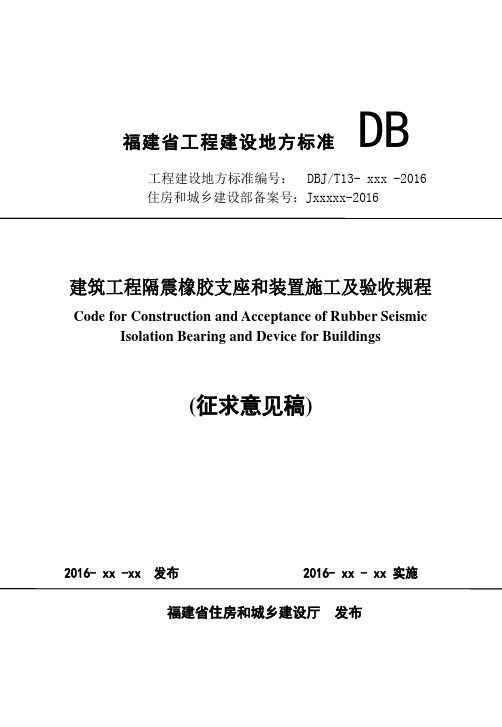 福建省工程建设地方标准 DB

工程建设地方标准编号： DBJ/T13- xxx -2016
住房和城乡建设部备案号：Jxxxxx-2016

建筑工程隔震橡胶支座和装置施工及验收规程
Code for Construction and Acceptance of Rubber Seismic Isolation Bearing and Device for Buildings

(征求意见稿)

2016- xx -xx 发布 2016- xx - xx 实施

福建省住房和城乡建设厅 发布